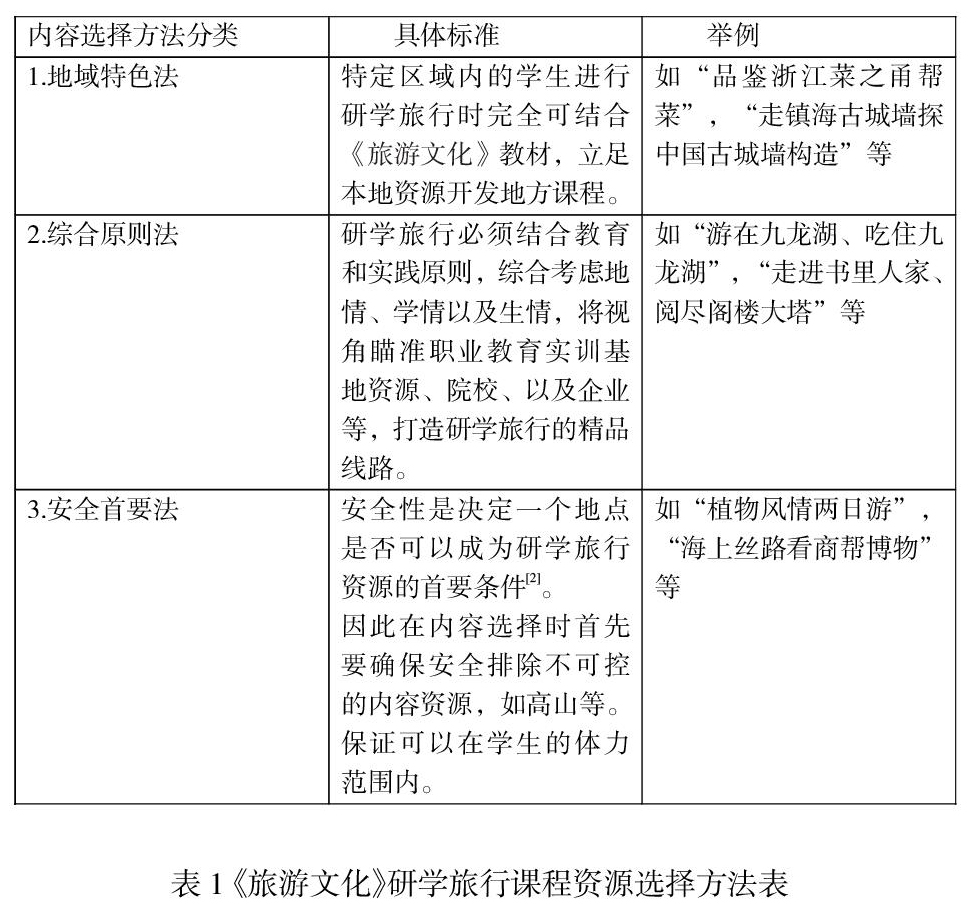 | 内容选择方法分类 | 具体标准 | 举例 |
|---|---|---|
| 1.地域特色法 | 特定区域内的学生进行研学旅行时完全可结合《旅游文化》教材，立足本地资源开发地方课程。 | 如“品鉴浙江菜之甬帮菜”，“走镇海古城墙探中国古城墙构造”等 |
| 2.综合原则法 | 研学旅行必须结合教育和实践原则，综合考虑地情、学情以及生情，将视角瞄准职业教育实训基地资源、院校、以及企业等，打造研学旅行的精品线路。 | 如“游在九龙湖、吃住九龙湖”，“走进书里人家、阅尽阁楼大塔”等 |
| 3.安全首要法 | 安全性是决定一个地点是否可以成为研学旅行资源的首要条件$^{[2]}$。因此在内容选择时首先要确保安全排除不可控的内容资源，如高山等。保证可以在学生的体力范围内。 | 如“植物风情两日游”，“海上丝路看商帮博物”等 |

表 1《旅游文化》研学旅行课程资源选择方法表